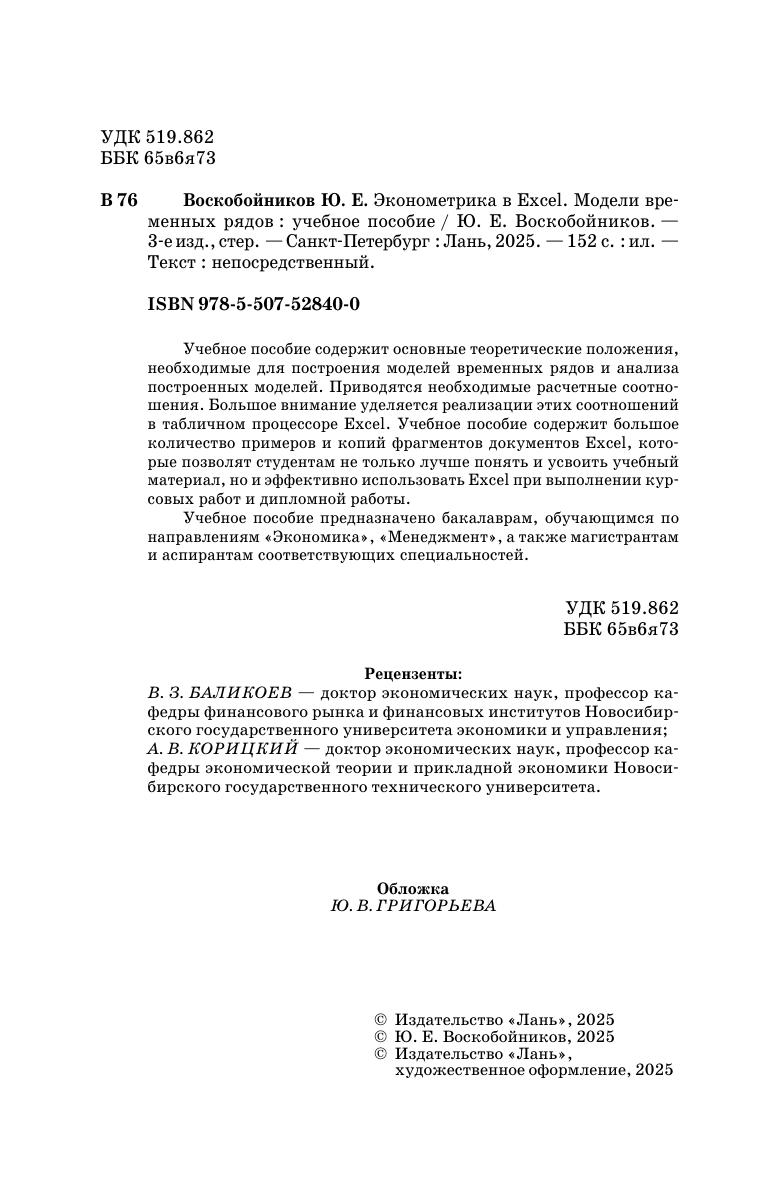 УДК 519.862
ББК 65в6я73

В 76 Воскобойников Ю. Е. Эконометрика в Excel. Модели временных рядов : учебное пособие / Ю. Е. Воскобойников. — 3-е изд., стер. — Санкт-Петербург : Лань, 2025. — 152 с. : ил. — Текст : непосредственный.

ISBN 978-5-507-52840-0

Учебное пособие содержит основные теоретические положения, необходимые для построения моделей временных рядов и анализа построенных моделей. Приводятся необходимые расчетные соотношения. Большое внимание уделяется реализации этих соотношений в табличном процессоре Excel. Учебное пособие содержит большое количество примеров и копий фрагментов документов Excel, которые позволят студентам не только лучше понять и усвоить учебный материал, но и эффективно использовать Excel при выполнении курсовых работ и дипломной работы.

Учебное пособие предназначено бакалаврам, обучающимся по направлениям «Экономика», «Менеджмент», а также магистрантам и аспирантам соответствующих специальностей.

УДК 519.862
ББК 65в6я73

Рецензенты:
В. З. БАЛИКОЕВ — доктор экономических наук, профессор кафедры финансового рынка и финансовых институтов Новосибирского государственного университета экономики и управления;
А. В. КОРИЦКИЙ — доктор экономических наук, профессор кафедры экономической теории и прикладной экономики Новосибирского государственного технического университета.

Обложка
Ю. В. ГРИГОРЬЕВА

© Издательство «Лань», 2025
© Ю. Е. Воскобойников, 2025
© Издательство «Лань», художественное оформление, 2025